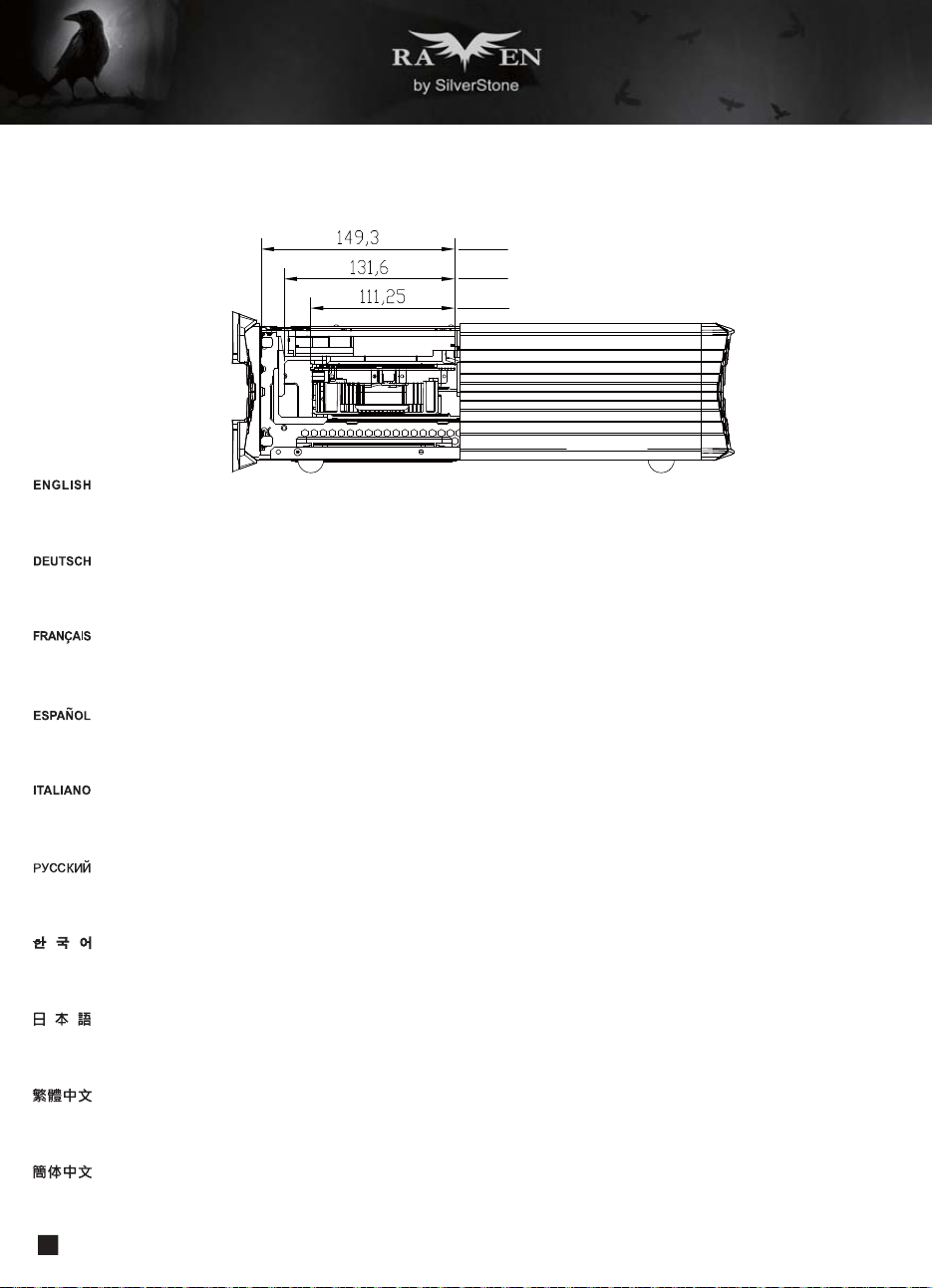 RAVEN
by SilverStone

149,3
131,6
111,25

ENGLISH

DEUTSCH

FRANÇAIS

ESPAÑOL

ITALIANO

РУССКИЙ

한 국 어

日 本 語

繁體中文

簡体中文